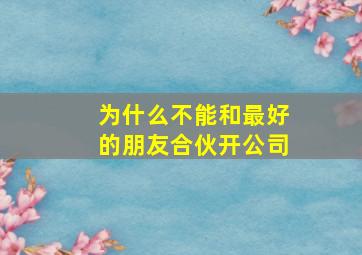 为什么不能和最好的朋友合伙开公司